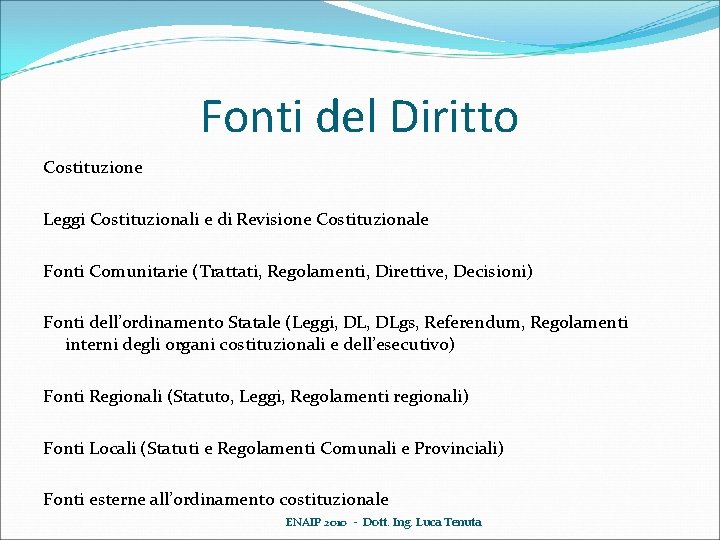 Fonti del Diritto

Costituzione

Leggi Costituzionali e di Revisione Costituzionale

Fonti Comunitarie (Trattati, Regolamenti, Direttive, Decisioni)

Fonti dell'ordinamento Statale (Leggi, DL, DLgs, Referendum, Regolamenti interni degli organi costituzionali e dell'esecutivo)

Fonti Regionali (Statuto, Leggi, Regolamenti regionali)

Fonti Locali (Statuti e Regolamenti Comunali e Provinciali)

Fonti esterne all'ordinamento costituzionale

ENAIP 2010 - Dott. Ing. Luca Tenuta